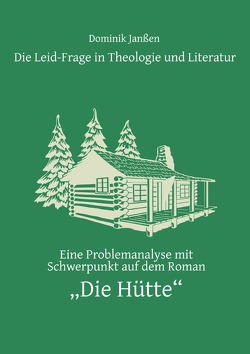 Dominik Janßen

Die Leid-Frage in Theologie und Literatur

Eine Problemanalyse mit Schwerpunkt auf dem Roman

„Die Hütte“